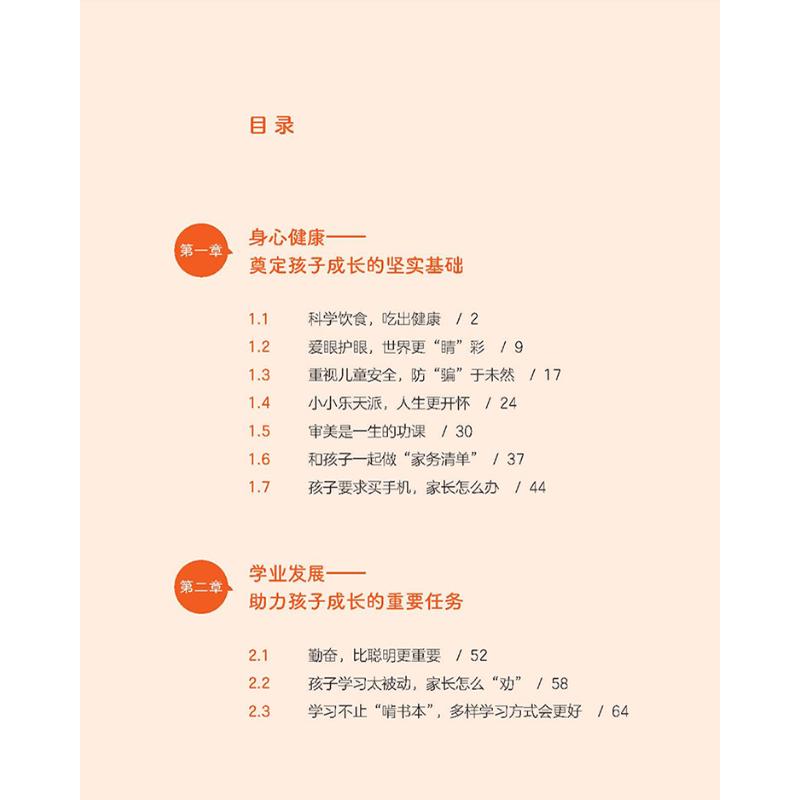 目录

第一章

身心健康——
奠定孩子成长的坚实基础

1.1 科学饮食，吃出健康 / 2
1.2 爱眼护眼，世界更“睛”彩 / 9
1.3 重视儿童安全，防“骗”于未然 / 17
1.4 小小乐天派，人生更开怀 / 24
1.5 审美是一生的功课 / 30
1.6 和孩子一起做“家务清单” / 37
1.7 孩子要求买手机，家长怎么办 / 44

第二章

学业发展——
助力孩子成长的重要任务

2.1 勤奋，比聪明更重要 / 52
2.2 孩子学习太被动，家长怎么“劝” / 58
2.3 学习不止“啃书本”，多样学习方式会更好 / 64